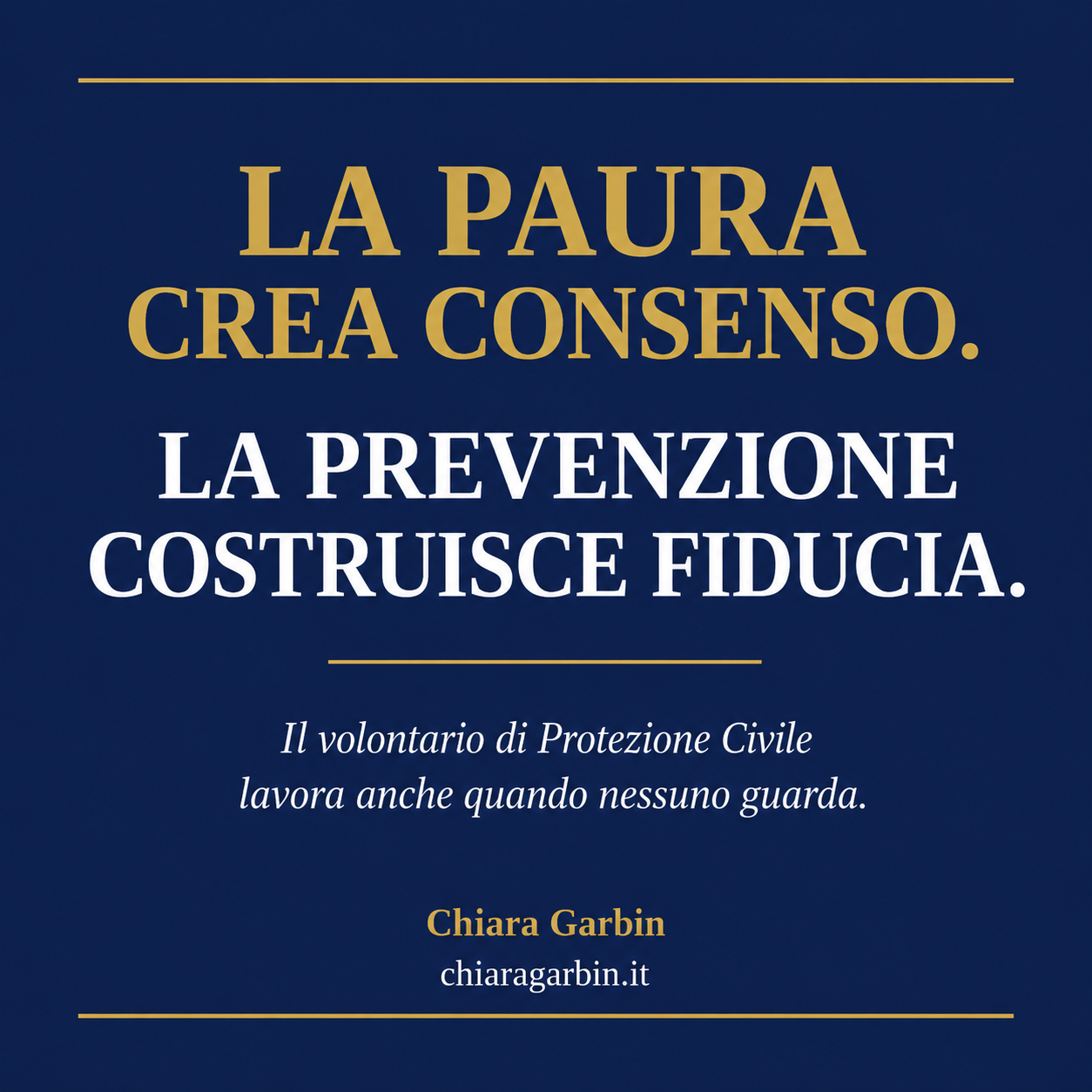 LA PAURA
CREA CONSENSO.

LA PREVENZIONE
COSTRUISCE FIDUCIA.

Il volontario di Protezione Civile lavora anche quando nessuno guarda.

Chiara Garbin
chiaragarbin.it